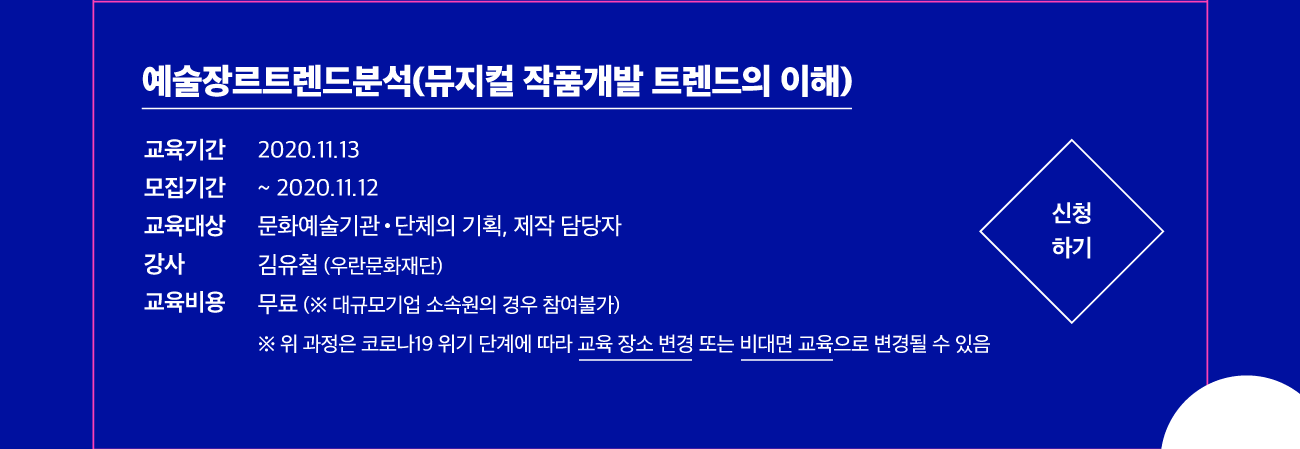 예술장르트렌드분석(뮤지컬 작품개발 트렌드의 이해)

교육기간 2020.11.13
모집기간 ~ 2020.11.12
교육대상 문화예술기관・단체의 기획, 제작 담당자
강사 김유철 (우란문화재단)
교육비용 무료 (※ 대규모기업 소속원의 경우 참여불가)
※ 위 과정은 코로나19 위기 단계에 따라 교육 장소 변경 또는 비대면 교육으로 변경될 수 있음

신청
하기